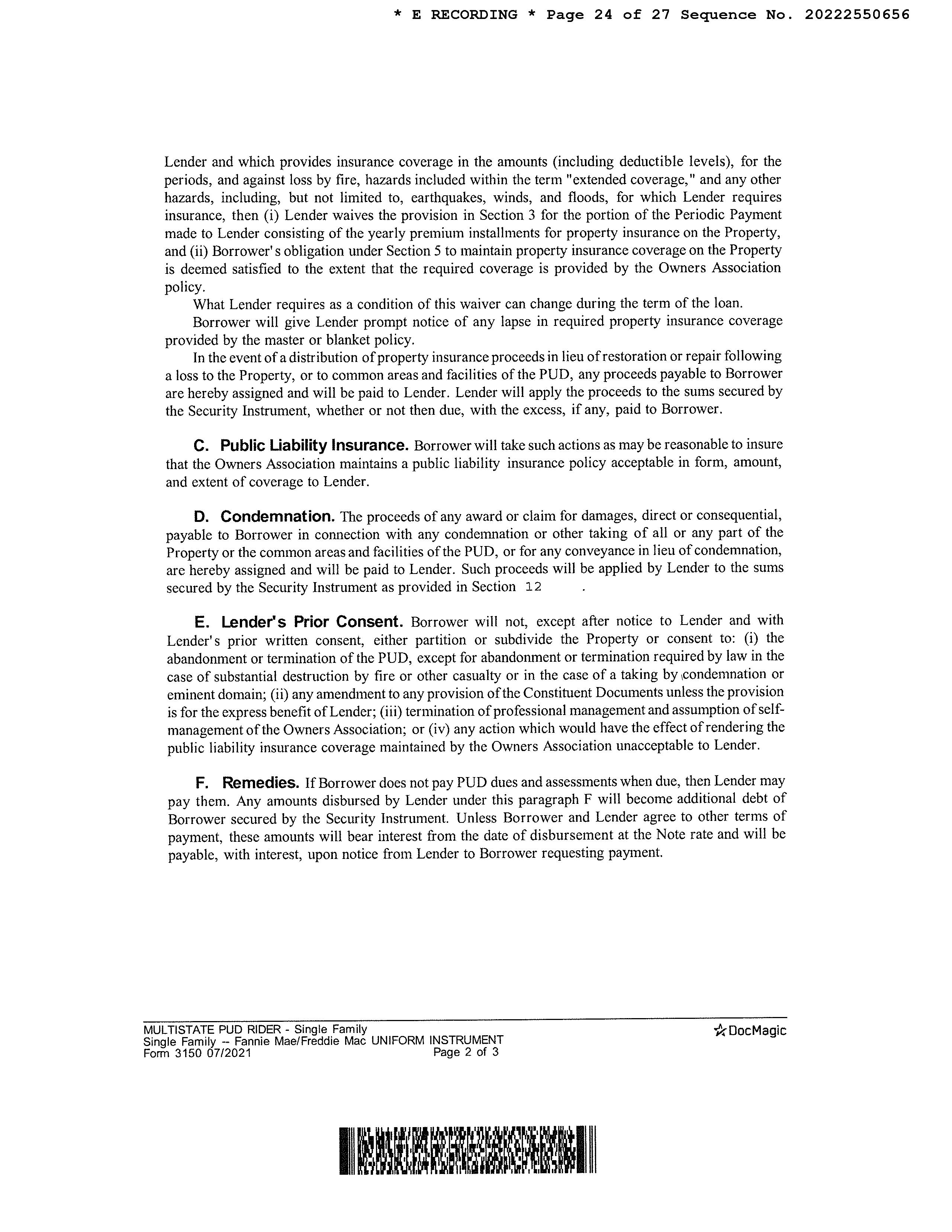 * E RECORDING * Page 24 of 27 Sequence No. 20222550656

Lender and which provides insurance coverage in the amounts (including deductible levels), for the periods, and against loss by fire, hazards included within the term "extended coverage," and any other hazards, including, but not limited to, earthquakes, winds, and floods, for which Lender requires insurance, then (i) Lender waives the provision in Section 3 for the portion of the Periodic Payment made to Lender consisting of the yearly premium installments for property insurance on the Property, and (ii) Borrower's obligation under Section 5 to maintain property insurance coverage on the Property is deemed satisfied to the extent that the required coverage is provided by the Owners Association policy.

What Lender requires as a condition of this waiver can change during the term of the loan.

Borrower will give Lender prompt notice of any lapse in required property insurance coverage provided by the master or blanket policy.

In the event of a distribution of property insurance proceeds in lieu of restoration or repair following a loss to the Property, or to common areas and facilities of the PUD, any proceeds payable to Borrower are hereby assigned and will be paid to Lender. Lender will apply the proceeds to the sums secured by the Security Instrument, whether or not then due, with the excess, if any, paid to Borrower.

C. Public Liability Insurance. Borrower will take such actions as may be reasonable to insure that the Owners Association maintains a public liability insurance policy acceptable in form, amount, and extent of coverage to Lender.

D. Condemnation. The proceeds of any award or claim for damages, direct or consequential, payable to Borrower in connection with any condemnation or other taking of all or any part of the Property or the common areas and facilities of the PUD, or for any conveyance in lieu of condemnation, are hereby assigned and will be paid to Lender. Such proceeds will be applied by Lender to the sums secured by the Security Instrument as provided in Section 12 .

E. Lender's Prior Consent. Borrower will not, except after notice to Lender and with Lender's prior written consent, either partition or subdivide the Property or consent to: (i) the abandonment or termination of the PUD, except for abandonment or termination required by law in the case of substantial destruction by fire or other casualty or in the case of a taking by condemnation or eminent domain; (ii) any amendment to any provision of the Constituent Documents unless the provision is for the express benefit of Lender; (iii) termination of professional management and assumption of self-management of the Owners Association; or (iv) any action which would have the effect of rendering the public liability insurance coverage maintained by the Owners Association unacceptable to Lender.

F. Remedies. If Borrower does not pay PUD dues and assessments when due, then Lender may pay them. Any amounts disbursed by Lender under this paragraph F will become additional debt of Borrower secured by the Security Instrument. Unless Borrower and Lender agree to other terms of payment, these amounts will bear interest from the date of disbursement at the Note rate and will be payable, with interest, upon notice from Lender to Borrower requesting payment.

MULTISTATE PUD RIDER - Single Family
Single Family -- Fannie Mae/Freddie Mac UNIFORM INSTRUMENT
Form 3150 07/2021 Page 2 of 3

DocMagic